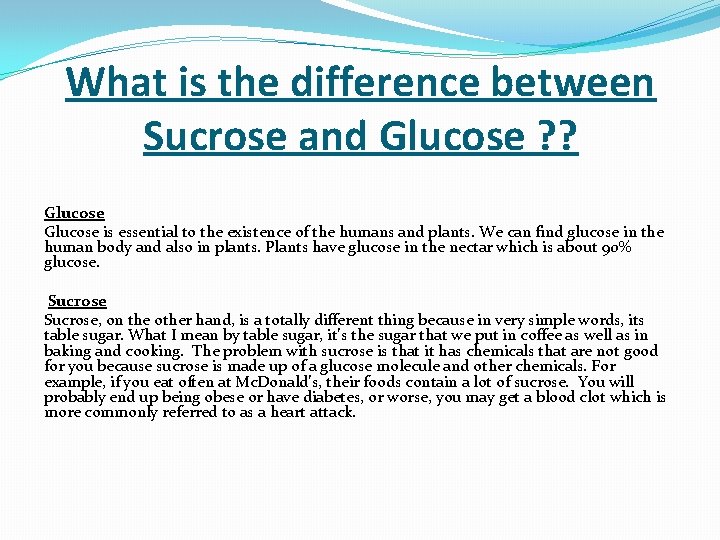 What is the difference between Sucrose and Glucose ??

Glucose
Glucose is essential to the existence of the humans and plants. We can find glucose in the human body and also in plants. Plants have glucose in the nectar which is about 90% glucose.

Sucrose
Sucrose, on the other hand, is a totally different thing because in very simple words, its table sugar. What I mean by table sugar, it's the sugar that we put in coffee as well as in baking and cooking. The problem with sucrose is that it has chemicals that are not good for you because sucrose is made up of a glucose molecule and other chemicals. For example, if you eat often at McDonald's, their foods contain a lot of sucrose. You will probably end up being obese or have diabetes, or worse, you may get a blood clot which is more commonly referred to as a heart attack.